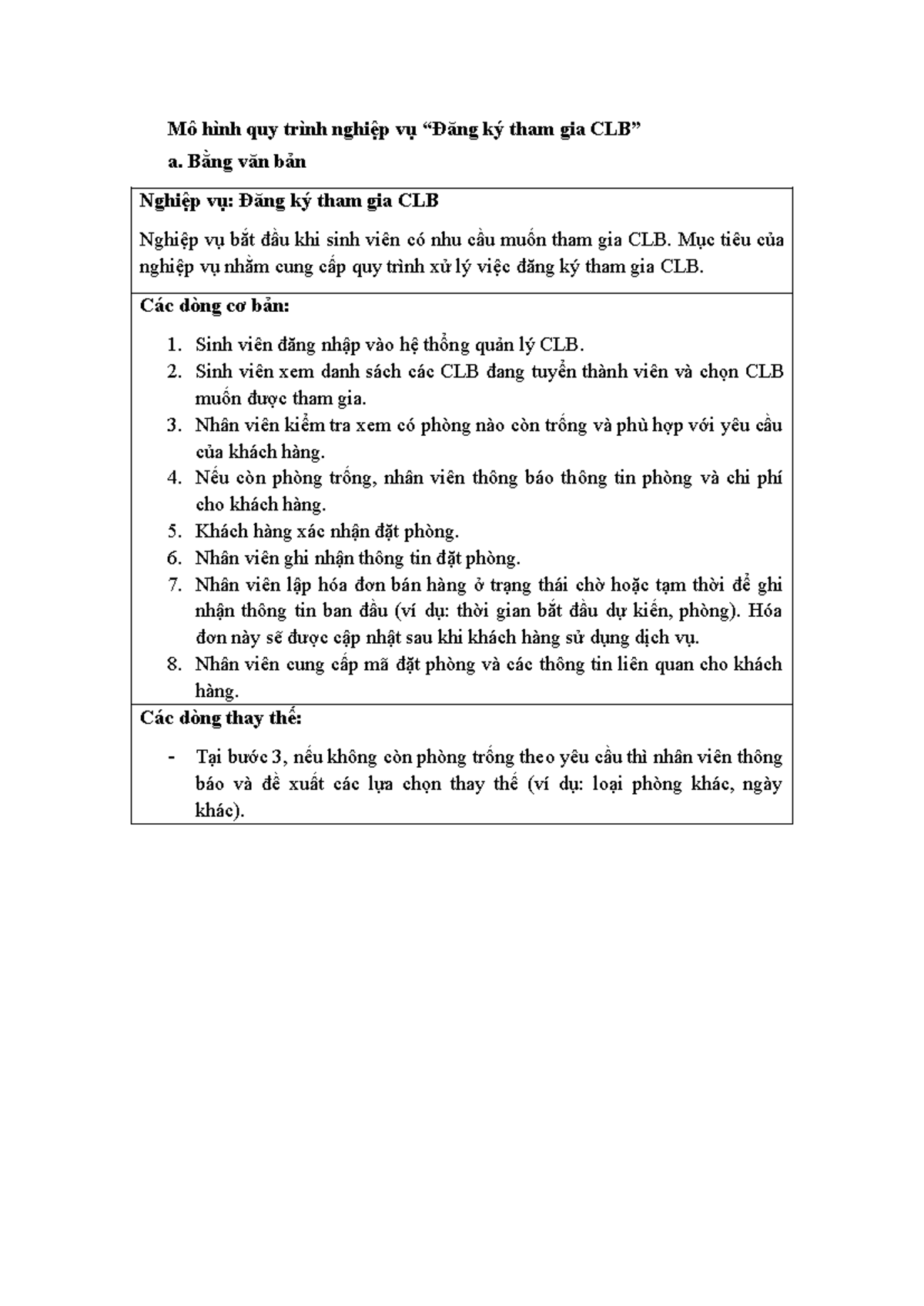 Mô hình quy trình nghiệp vụ "Đăng ký tham gia CLB"

a. Bằng văn bản

Nghiệp vụ: Đăng ký tham gia CLB

Nghiệp vụ bắt đầu khi sinh viên có nhu cầu muốn tham gia CLB. Mục tiêu của nghiệp vụ nhằm cung cấp quy trình xử lý việc đăng ký tham gia CLB.

Các dòng cơ bản:

1. Sinh viên đăng nhập vào hệ thống quản lý CLB.
2. Sinh viên xem danh sách các CLB đang tuyển thành viên và chọn CLB muốn được tham gia.
3. Nhân viên kiểm tra xem có phòng nào còn trống và phù hợp với yêu cầu của khách hàng.
4. Nếu còn phòng trống, nhân viên thông báo thông tin phòng và chi phí cho khách hàng.
5. Khách hàng xác nhận đặt phòng.
6. Nhân viên ghi nhận thông tin đặt phòng.
7. Nhân viên lập hóa đơn bán hàng ở trạng thái chờ hoặc tạm thời để ghi nhận thông tin ban đầu (ví dụ: thời gian bắt đầu dự kiến, phòng). Hóa đơn này sẽ được cập nhật sau khi khách hàng sử dụng dịch vụ.
8. Nhân viên cung cấp mã đặt phòng và các thông tin liên quan cho khách hàng.

Các dòng thay thế:

- Tại bước 3, nếu không còn phòng trống theo yêu cầu thì nhân viên thông báo và đề xuất các lựa chọn thay thế (ví dụ: loại phòng khác, ngày khác).